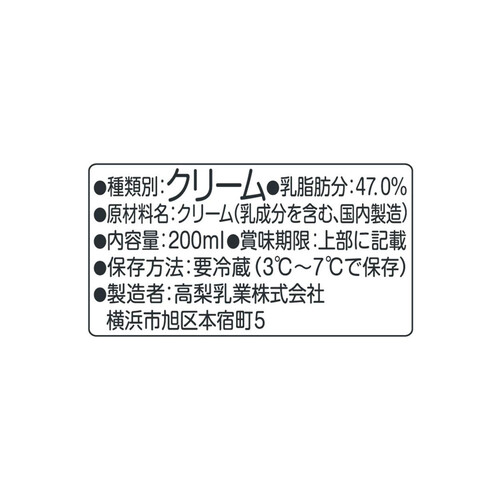 ●種類別:クリーム●乳脂肪分:47.0%
●原材料名:クリーム(乳成分を含む、国内製造)
●内容量:200ml●賞味期限:上部に記載
●保存方法:要冷蔵(3℃~7℃で保存)
●製造者:高梨乳業株式会社
横浜市旭区本宿町5